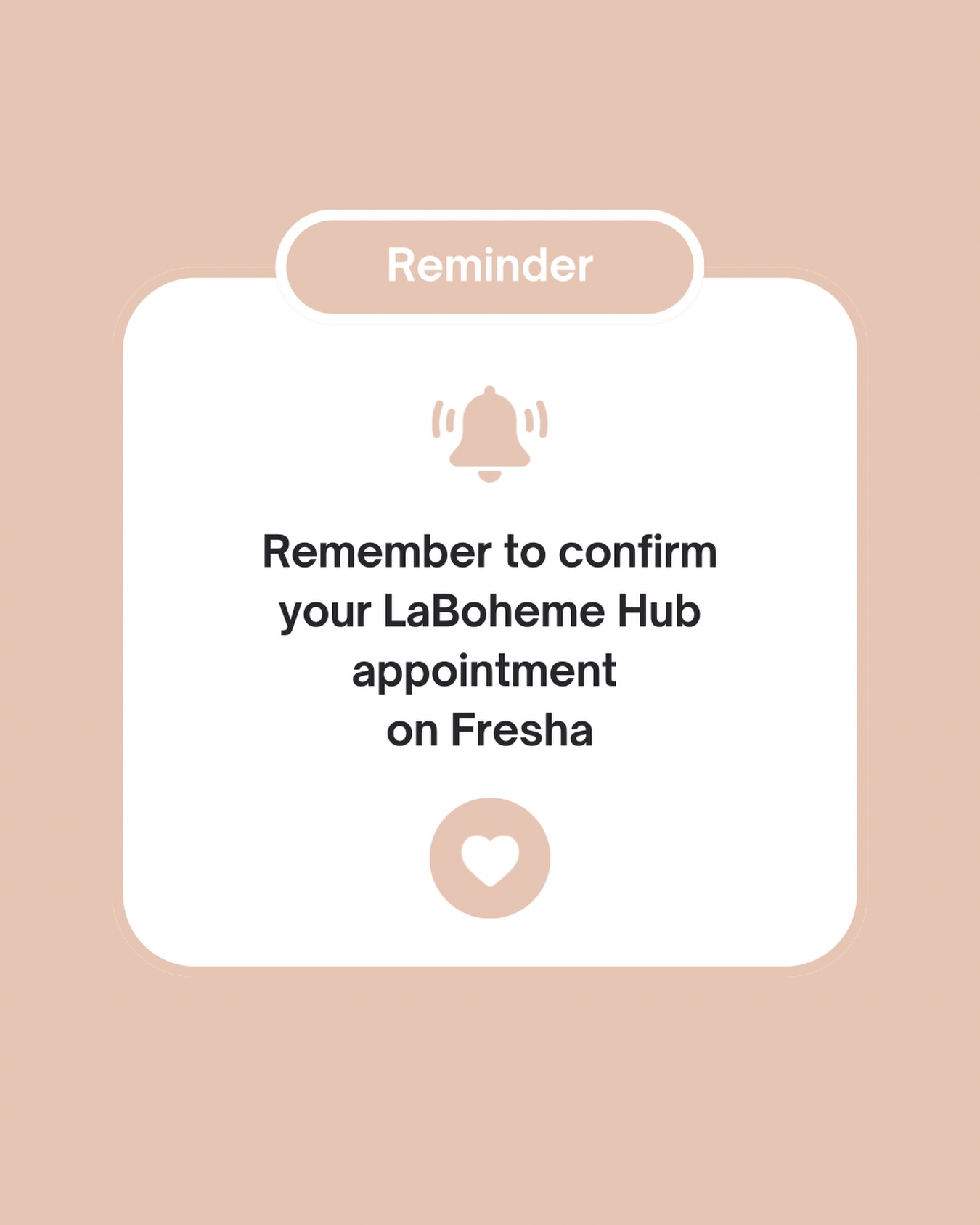 Reminder

Remember to confirm your LaBoheme Hub appointment on Fresha